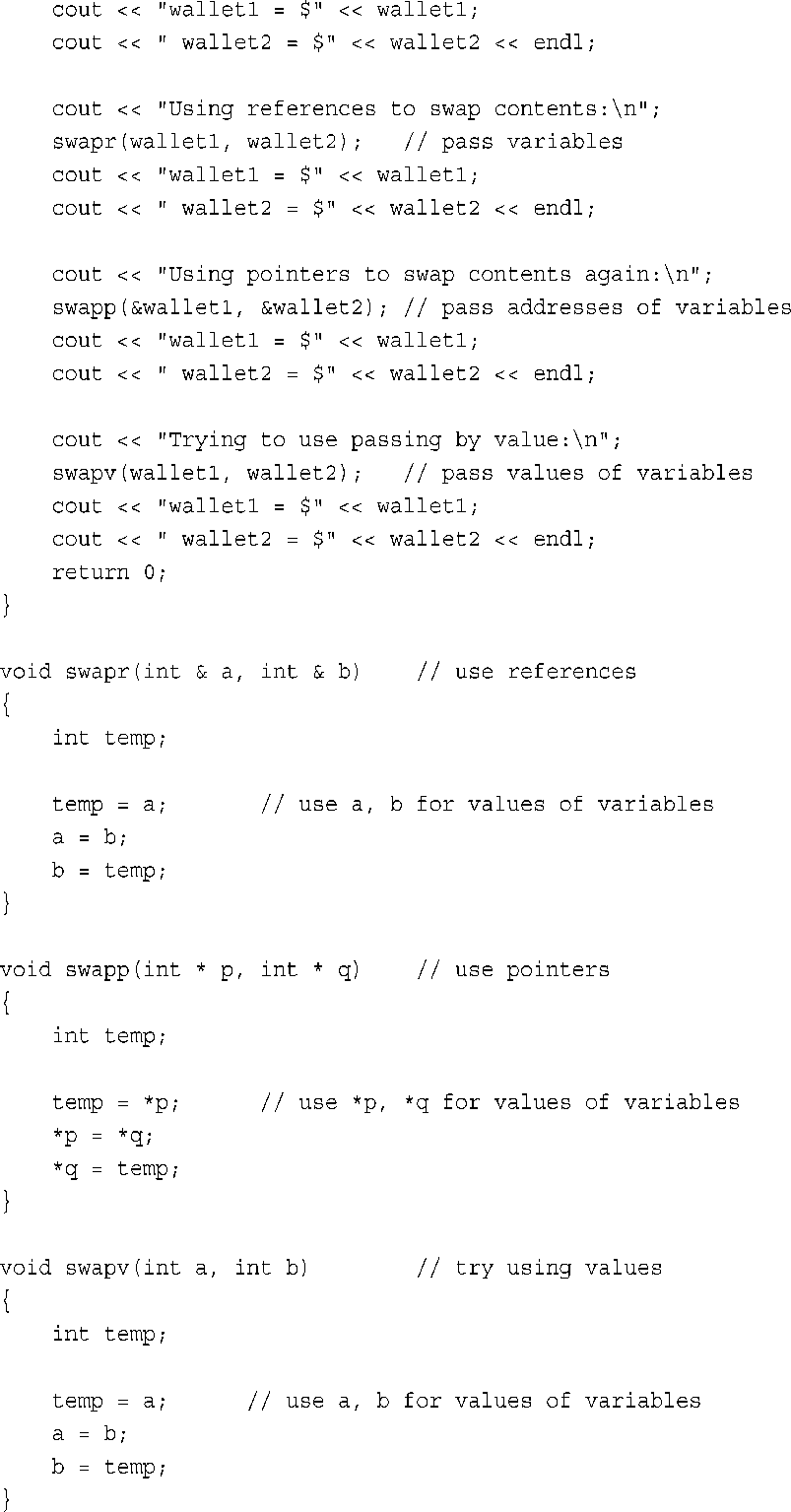 cout << "wallet1 = $" << wallet1;
    cout << " wallet2 = $" << wallet2 << endl;

    cout << "Using references to swap contents:\n";
    swapr(wallet1, wallet2);   // pass variables
    cout << "wallet1 = $" << wallet1;
    cout << " wallet2 = $" << wallet2 << endl;

    cout << "Using pointers to swap contents again:\n";
    swapp(&wallet1, &wallet2); // pass addresses of variables
    cout << "wallet1 = $" << wallet1;
    cout << " wallet2 = $" << wallet2 << endl;

    cout << "Trying to use passing by value:\n";
    swapv(wallet1, wallet2);   // pass values of variables
    cout << "wallet1 = $" << wallet1;
    cout << " wallet2 = $" << wallet2 << endl;
    return 0;
}

void swapr(int & a, int & b)    // use references
{
    int temp;

    temp = a;       // use a, b for values of variables
    a = b;
    b = temp;
}

void swapp(int * p, int * q)    // use pointers
{
    int temp;

    temp = *p;      // use *p, *q for values of variables
    *p = *q;
    *q = temp;
}

void swapv(int a, int b)        // try using values
{
    int temp;

    temp = a;      // use a, b for values of variables
    a = b;
    b = temp;
}